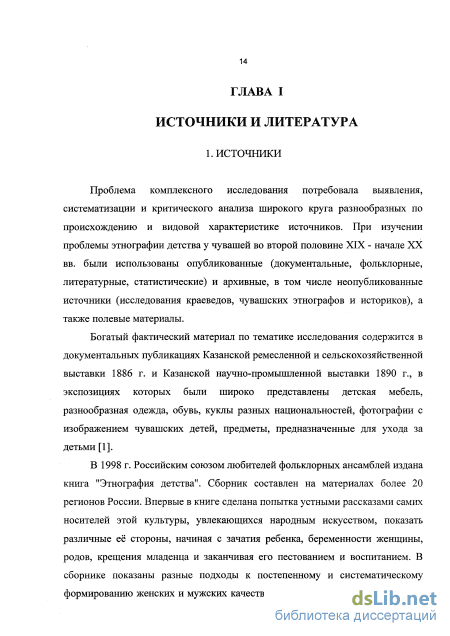 14

ГЛАВА I

ИСТОЧНИКИ И ЛИТЕРАТУРА

1. ИСТОЧНИКИ

Проблема комплексного исследования потребовала выявления, систематизации и критического анализа широкого круга разнообразных по происхождению и видовой характеристике источников. При изучении проблемы этнографии детства у чувашей во второй половине XIX - начале XX вв. были использованы опубликованные (документальные, фольклорные, литературные, статистические) и архивные, в том числе неопубликованные источники (исследования краеведов, чувашских этнографов и историков), а также полевые материалы.

Богатый фактический материал по тематике исследования содержится в документальных публикациях Казанской ремесленной и сельскохозяйственной выставки 1886 г. и Казанской научно-промышленной выставки 1890 г., в экспозициях которых были широко представлены детская мебель, разнообразная одежда, обувь, куклы разных национальностей, фотографии с изображением чувашских детей, предметы, предназначенные для ухода за детьми [1].

В 1998 г. Российским союзом любителей фольклорных ансамблей издана книга "Этнография детства". Сборник составлен на материалах более 20 регионов России. Впервые в книге сделана попытка устными рассказами самих носителей этой культуры, увлекающихся народным искусством, показать различные её стороны, начиная с зачатия ребенка, беременности женщины, родов, крещения младенца и заканчивая его пестованием и воспитанием. В сборнике показаны разные подходы к постепенному и систематическому формированию женских и мужских качеств

dsLib.net
библиотека диссертаций